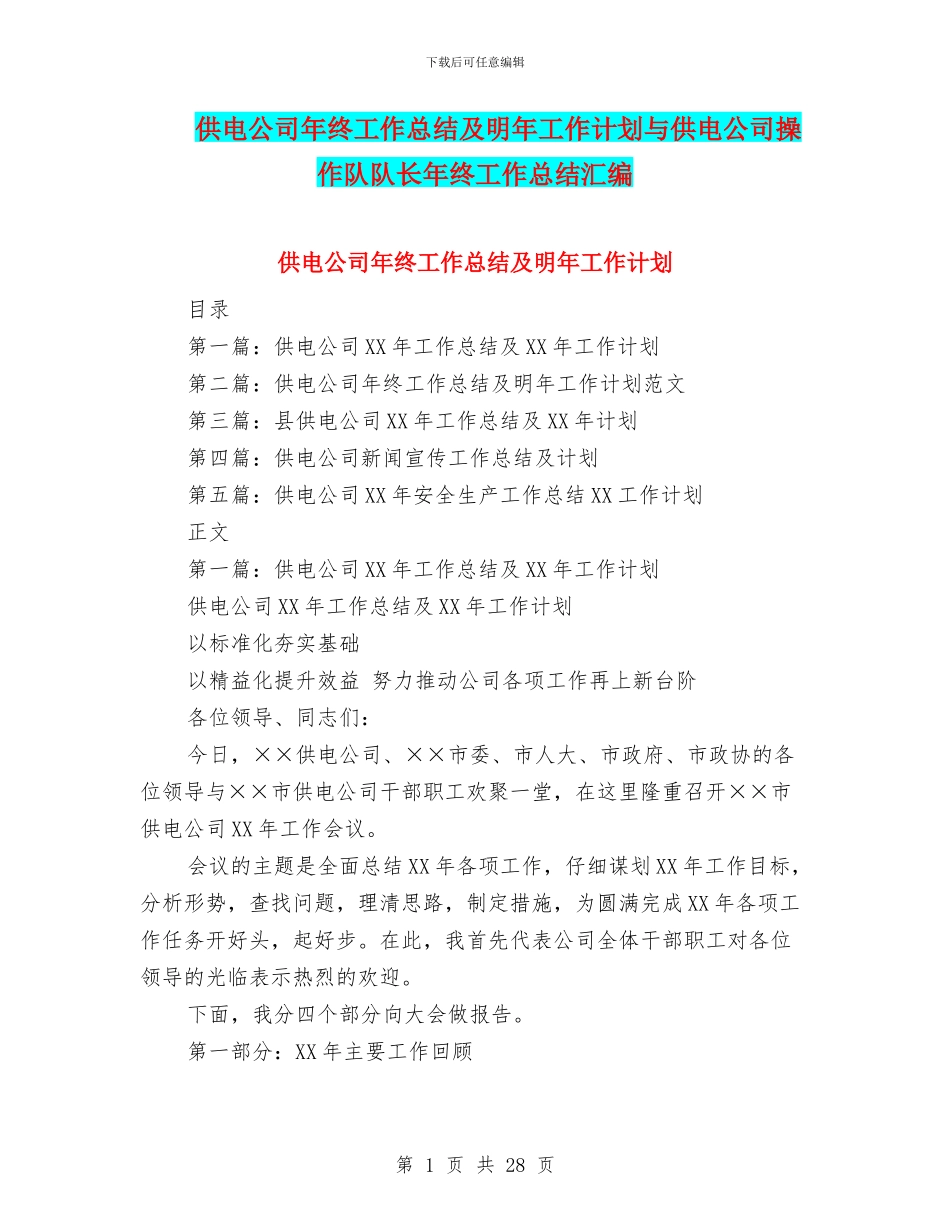 下载后可任意编辑

供电公司年终工作总结及明年工作计划与供电公司操作队队长年终工作总结汇编

供电公司年终工作总结及明年工作计划

目录

第一篇：供电公司XX年工作总结及XX年工作计划

第二篇：供电公司年终工作总结及明年工作计划范文

第三篇：县供电公司XX年工作总结及XX年计划

第四篇：供电公司新闻宣传工作总结及计划

第五篇：供电公司XX年安全生产工作总结XX工作计划

正文

第一篇：供电公司XX年工作总结及XX年工作计划

供电公司XX年工作总结及XX年工作计划

以标准化夯实基础

以精益化提升效益 努力推动公司各项工作再上新台阶

各位领导、同志们：

今日，××供电公司、××市委、市人大、市政府、市政协的各位领导与××市供电公司干部职工欢聚一堂，在这里隆重召开××市供电公司XX年工作会议。

会议的主题是全面总结XX年各项工作，仔细谋划XX年工作目标，分析形势，查找问题，理清思路，制定措施，为圆满完成XX年各项工作任务开好头，起好步。在此，我首先代表公司全体干部职工对各位领导的光临表示热烈的欢迎。

下面，我分四个部分向大会做报告。

第一部分：XX年主要工作回顾

第 1 页 共 28 页